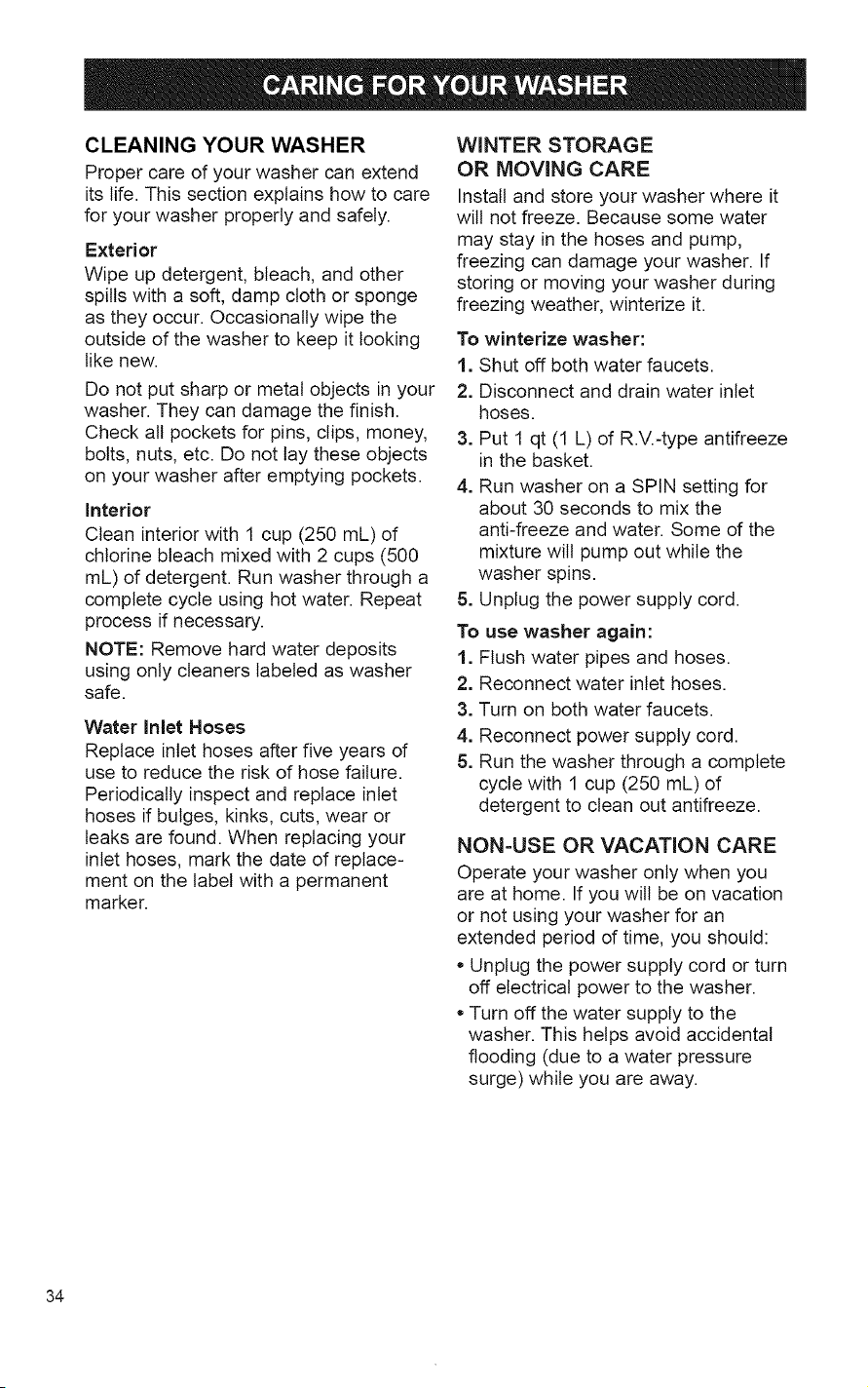 CARING FOR YOUR WASHER

CLEANING YOUR WASHER
Proper care of your washer can extend its life. This section explains how to care for your washer properly and safely.

Exterior
Wipe up detergent, bleach, and other spills with a soft, damp cloth or sponge as they occur. Occasionally wipe the outside of the washer to keep it looking like new.

Do not put sharp or metal objects in your washer. They can damage the finish. Check all pockets for pins, clips, money, bolts, nuts, etc. Do not lay these objects on your washer after emptying pockets.

Interior
Clean interior with 1 cup (250 mL) of chlorine bleach mixed with 2 cups (500 mL) of detergent. Run washer through a complete cycle using hot water. Repeat process if necessary.

NOTE: Remove hard water deposits using only cleaners labeled as washer safe.

Water Inlet Hoses
Replace inlet hoses after five years of use to reduce the risk of hose failure. Periodically inspect and replace inlet hoses if bulges, kinks, cuts, wear or leaks are found. When replacing your inlet hoses, mark the date of replacement on the label with a permanent marker.

WINTER STORAGE OR MOVING CARE
Install and store your washer where it will not freeze. Because some water may stay in the hoses and pump, freezing can damage your washer. If storing or moving your washer during freezing weather, winterize it.

To winterize washer:
1. Shut off both water faucets.
2. Disconnect and drain water inlet hoses.
3. Put 1 qt (1 L) of R.V.-type antifreeze in the basket.
4. Run washer on a SPIN setting for about 30 seconds to mix the anti-freeze and water. Some of the mixture will pump out while the washer spins.
5. Unplug the power supply cord.

To use washer again:
1. Flush water pipes and hoses.
2. Reconnect water inlet hoses.
3. Turn on both water faucets.
4. Reconnect power supply cord.
5. Run the washer through a complete cycle with 1 cup (250 mL) of detergent to clean out antifreeze.

NON-USE OR VACATION CARE
Operate your washer only when you are at home. If you will be on vacation or not using your washer for an extended period of time, you should:
• Unplug the power supply cord or turn off electrical power to the washer.
• Turn off the water supply to the washer. This helps avoid accidental flooding (due to a water pressure surge) while you are away.

34